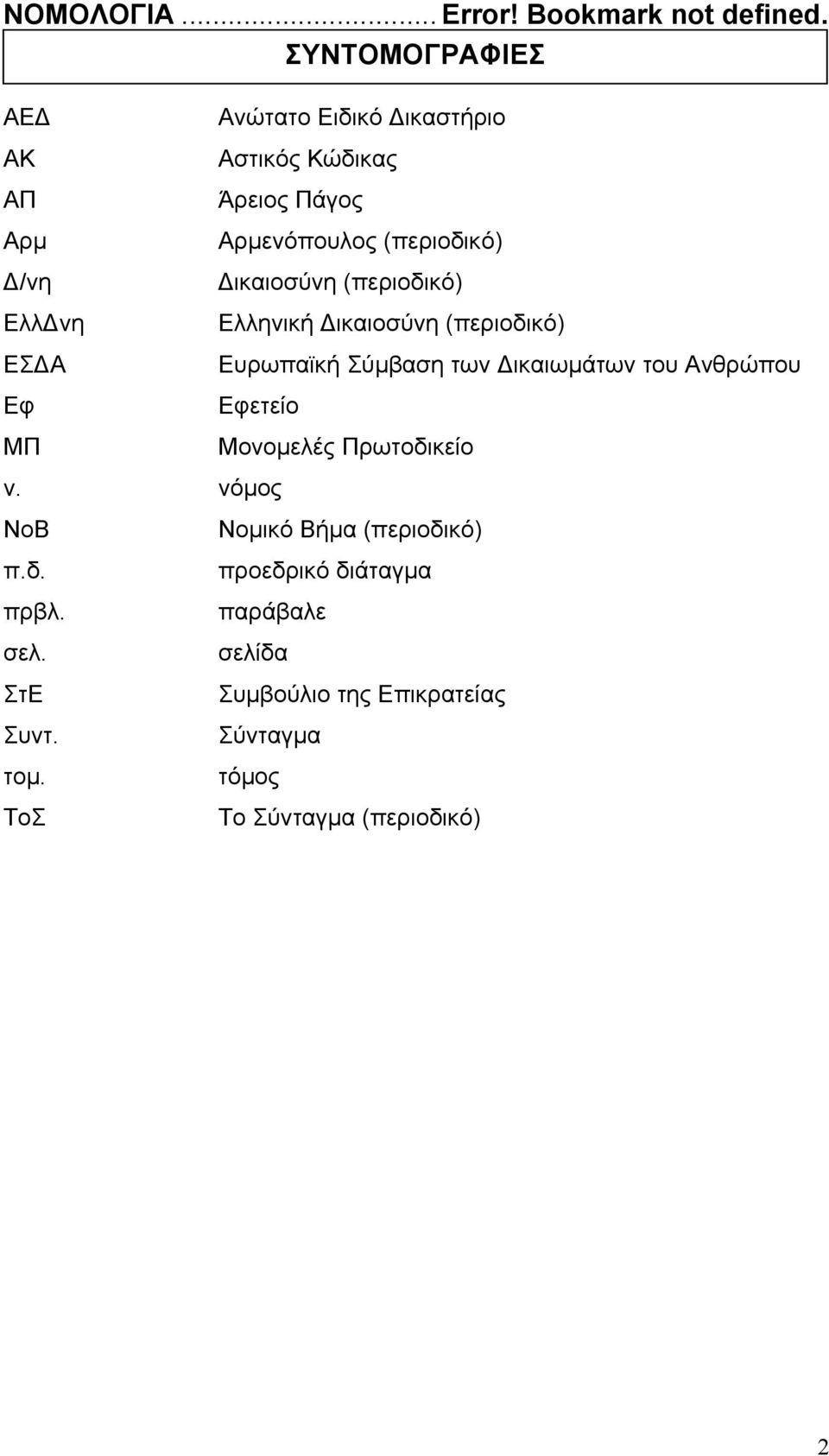 ΝΟΜΟΛΟΓΙΑ ............................ Error! Bookmark not defined.

ΣΥΝΤΟΜΟΓΡΑΦΙΕΣ

| | |
|---|---|
| ΑΕΔ | Ανώτατο Ειδικό Δικαστήριο |
| ΑΚ | Αστικός Κώδικας |
| ΑΠ | Άρειος Πάγος |
| Αρμ | Αρμενόπουλος (περιοδικό) |
| Δ/νη | Δικαιοσύνη (περιοδικό) |
| ΕλλΔνη | Ελληνική Δικαιοσύνη (περιοδικό) |
| ΕΣΔΑ | Ευρωπαϊκή Σύμβαση των Δικαιωμάτων του Ανθρώπου |
| Εφ | Εφετείο |
| ΜΠ | Μονομελές Πρωτοδικείο |
| ν. | νόμος |
| ΝοΒ | Νομικό Βήμα (περιοδικό) |
| π.δ. | προεδρικό διάταγμα |
| πρβλ. | παράβαλε |
| σελ. | σελίδα |
| ΣτΕ | Συμβούλιο της Επικρατείας |
| Συντ. | Σύνταγμα |
| τομ. | τόμος |
| ΤοΣ | Το Σύνταγμα (περιοδικό) |

2